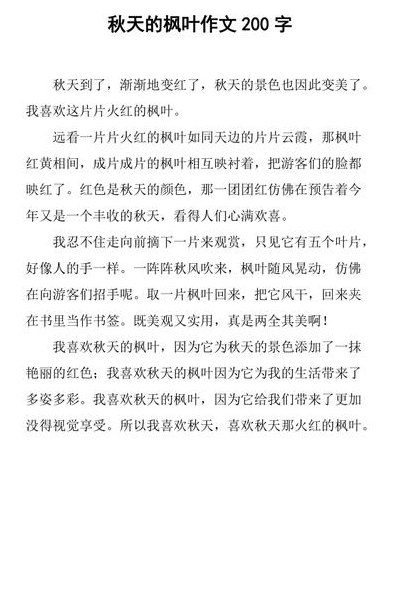 秋天的枫叶作文 200 字

秋天到了，渐渐地变红了，秋天的景色也因此变美了。我喜欢这片片火红的枫叶。

远看一片片火红的枫叶如同天边的片片云霞，那枫叶红黄相间，成片成片的枫叶相互映衬着，把游客们的脸都映红了。红色是秋天的颜色，那一团团红仿佛在预告着今年又是一个丰收的秋天，看得人们心满欢喜。

我忍不住走向前摘下一片来观赏，只见它有五个叶片，好像人的手一样。一阵阵秋风吹来，枫叶随风晃动，仿佛在向游客们招手呢。取一片枫叶回来，把它风干，回来夹在书里当作书签。既美观又实用，真是两全其美啊！

我喜欢秋天的枫叶，因为它为秋天的景色添加了一抹艳丽的红色；我喜欢秋天的枫叶因为它为我的生活带来了多姿多彩。我喜欢秋天的枫叶，因为它给我们带来了更加没得视觉享受。所以我喜欢秋天，喜欢秋天那火红的枫叶。